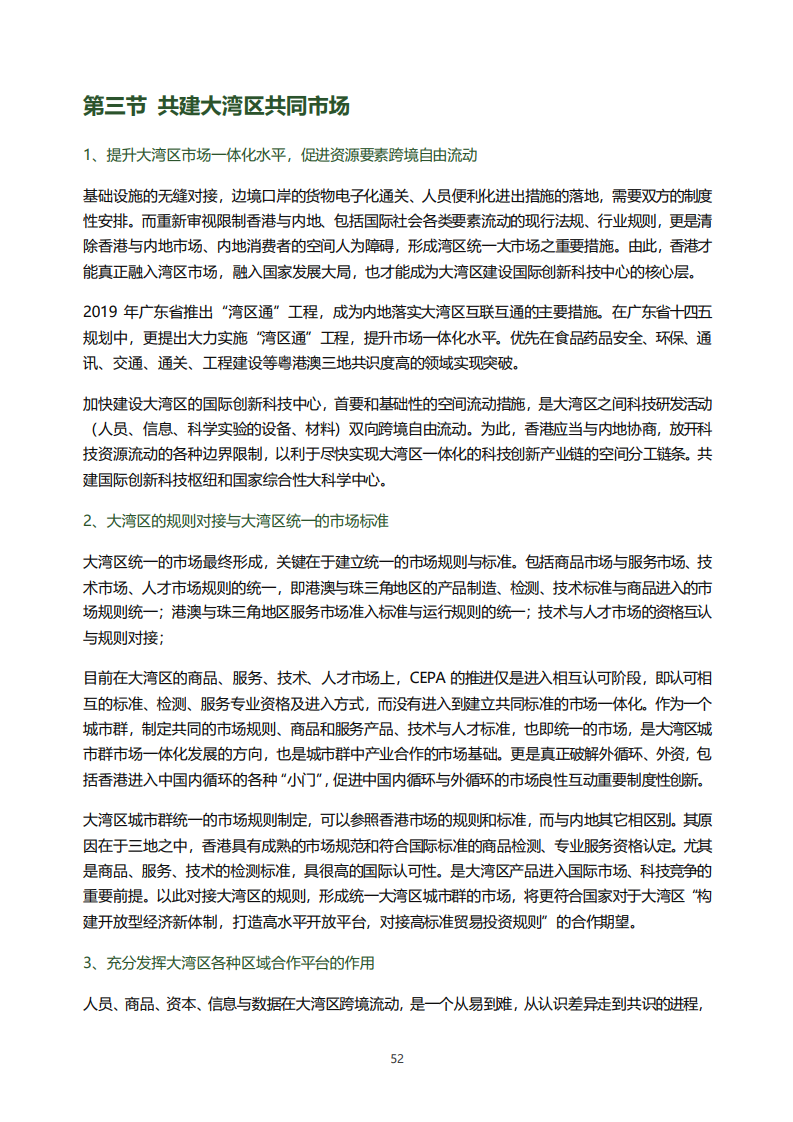 第三节 共建大湾区共同市场

1、提升大湾区市场一体化水平，促进资源要素跨境自由流动

基础设施的无缝对接，边境口岸的货物电子化通关、人员便利化进出措施的落地，需要双方的制度性安排。而重新审视限制香港与内地、包括国际社会各类要素流动的现行法规、行业规则，更是清除香港与内地市场、内地消费者的空间人为障碍，形成湾区统一大市场之重要措施。由此，香港才能真正融入湾区市场，融入国家发展大局，也才能成为大湾区建设国际创新科技中心的核心层。

2019 年广东省推出“湾区通”工程，成为内地落实大湾区互联互通的主要措施。在广东省十四五规划中，更提出大力实施“湾区通”工程，提升市场一体化水平。优先在食品药品安全、环保、通讯、交通、通关、工程建设等粤港澳三地共识度高的领域实现突破。

加快建设大湾区的国际创新科技中心，首要和基础性的空间流动措施，是大湾区之间科技研发活动（人员、信息、科学实验的设备、材料）双向跨境自由流动。为此，香港应当与内地协商，放开科技资源流动的各种边界限制，以利于尽快实现大湾区一体化的科技创新产业链的空间分工链条。共建国际创新科技枢纽和国家综合性大科学中心。

2、大湾区的规则对接与大湾区统一的市场标准

大湾区统一的市场最终形成，关键在于建立统一的市场规则与标准。包括商品市场与服务市场、技术市场、人才市场规则的统一，即港澳与珠三角地区的产品制造、检测、技术标准与商品进入的市场规则统一；港澳与珠三角地区服务市场准入标准与运行规则的统一；技术与人才市场的资格互认与规则对接；

目前在大湾区的商品、服务、技术、人才市场上，CEPA 的推进仅是进入相互认可阶段，即认可相互的标准、检测、服务专业资格及进入方式，而没有进入到建立共同标准的市场一体化。作为一个城市群，制定共同的市场规则、商品和服务产品、技术与人才标准，也即统一的市场，是大湾区城市群市场一体化发展的方向，也是城市群中产业合作的市场基础。更是真正破解外循环、外资，包括香港进入中国内循环的各种“小门”，促进中国内循环与外循环的市场良性互动重要制度性创新。

大湾区城市群统一的市场规则制定，可以参照香港市场的规则和标准，而与内地其它相区别。其原因在于三地之中，香港具有成熟的市场规范和符合国际标准的商品检测、专业服务资格认定。尤其是商品、服务、技术的检测标准，具很高的国际认可性。是大湾区产品进入国际市场、科技竞争的重要前提。以此对接大湾区的规则，形成统一大湾区城市群的市场，将更符合国家对于大湾区“构建开放型经济新体制，打造高水平开放平台，对接高标准贸易投资规则”的合作期望。

3、充分发挥大湾区各种区域合作平台的作用

人员、商品、资本、信息与数据在大湾区跨境流动，是一个从易到难，从认识差异走到共识的进程，

52